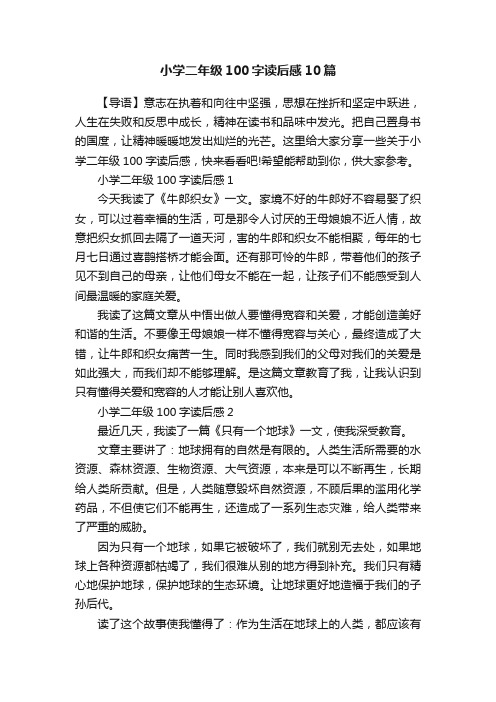 小学二年级100字读后感10篇

【导语】意志在执着和向往中坚强，思想在挫折和坚定中跃进，人生在失败和反思中成长，精神在读书和品味中发光。把自己置身书的国度，让精神暖暖地发出灿烂的光芒。这里给大家分享一些关于小学二年级100字读后感，快来看看吧!希望能帮助到你，供大家参考。

小学二年级100字读后感1

今天我读了《牛郎织女》一文。家境不好的牛郎好不容易娶了织女，可以过着幸福的生活，可是那令人讨厌的王母娘娘不近人情，故意把织女抓回去隔了一道天河，害的牛郎和织女不能相聚，每年的七月七日通过喜鹊搭桥才能会面。还有那可怜的牛郎，带着他们的孩子见不到自己的母亲，让他们母女不能在一起，让孩子们不能感受到人间最温暖的家庭关爱。

我读了这篇文章从中悟出做人要懂得宽容和关爱，才能创造美好和谐的生活。不要像王母娘娘一样不懂得宽容与关心，最终造成了大错，让牛郎和织女痛苦一生。同时我感到我们的父母对我们的关爱是如此强大，而我们却不能够理解。是这篇文章教育了我，让我认识到只有懂得关爱和宽容的人才能让别人喜欢他。

小学二年级100字读后感2

最近几天，我读了一篇《只有一个地球》一文，使我深受教育。

文章主要讲了：地球拥有的自然是有限的。人类生活所需要的水资源、森林资源、生物资源、大气资源，本来是可以不断再生，长期给人类所贡献。但是，人类随意毁坏自然资源，不顾后果的滥用化学药品，不但使它们不能再生，还造成了一系列生态灾难，给人类带来了严重的威胁。

因为只有一个地球，如果它被破坏了，我们就别无去处，如果地球上各种资源都枯竭了，我们很难从别的地方得到补充。我们只有精心地保护地球，保护地球的生态环境。让地球更好地造福于我们的子孙后代。

读了这个故事使我懂得了：作为生活在地球上的人类，都应该有